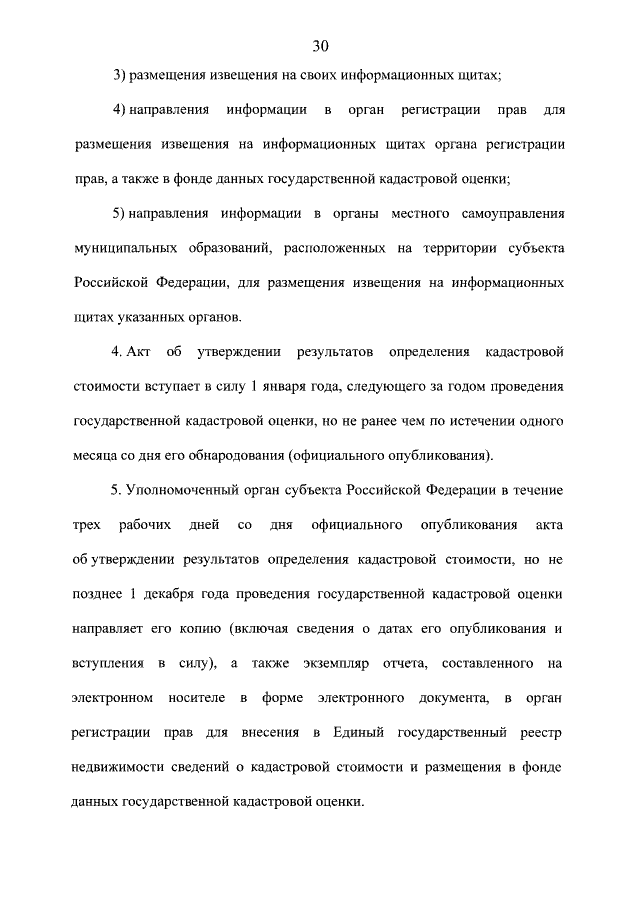 30

3) размещения извещения на своих информационных щитах;

4) направления информации в орган регистрации прав для размещения извещения на информационных щитах органа регистрации прав, а также в фонде данных государственной кадастровой оценки;

5) направления информации в органы местного самоуправления муниципальных образований, расположенных на территории субъекта Российской Федерации, для размещения извещения на информационных щитах указанных органов.

4. Акт об утверждении результатов определения кадастровой стоимости вступает в силу 1 января года, следующего за годом проведения государственной кадастровой оценки, но не ранее чем по истечении одного месяца со дня его обнародования (официального опубликования).

5. Уполномоченный орган субъекта Российской Федерации в течение трех рабочих дней со дня официального опубликования акта об утверждении результатов определения кадастровой стоимости, но не позднее 1 декабря года проведения государственной кадастровой оценки направляет его копию (включая сведения о датах его опубликования и вступления в силу), а также экземпляр отчета, составленного на электронном носителе в форме электронного документа, в орган регистрации прав для внесения в Единый государственный реестр недвижимости сведений о кадастровой стоимости и размещения в фонде данных государственной кадастровой оценки.